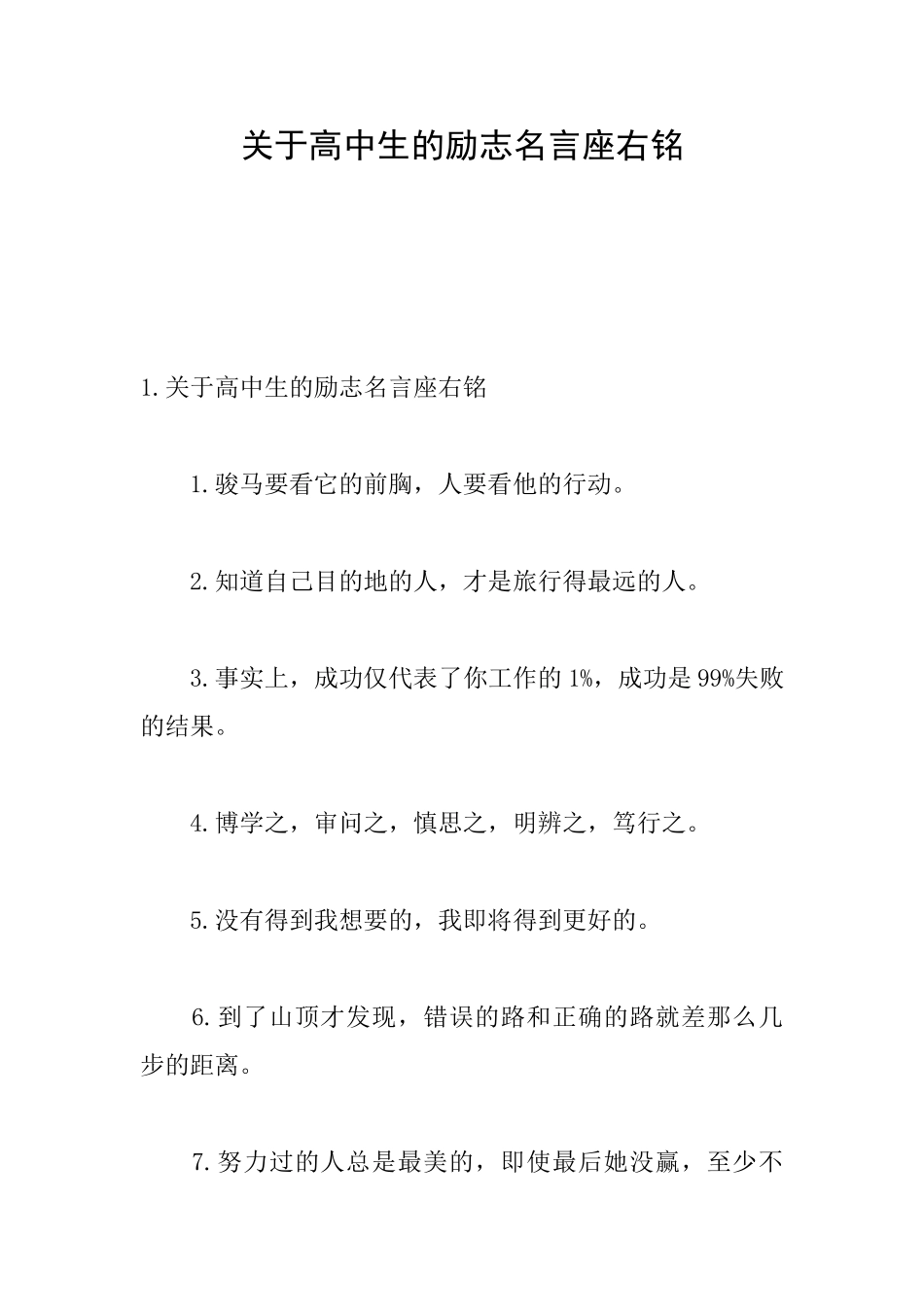 关于高中生的励志名言座右铭

1.关于高中生的励志名言座右铭

1.骏马要看它的前胸，人要看他的行动。

2.知道自己目的地的人，才是旅行得最远的人。

3.事实上，成功仅代表了你工作的1%，成功是99%失败的结果。

4.博学之，审问之，慎思之，明辨之，笃行之。

5.没有得到我想要的，我即将得到更好的。

6.到了山顶才发现，错误的路和正确的路就差那么几步的距离。

7.努力过的人总是最美的，即使最后她没赢，至少不